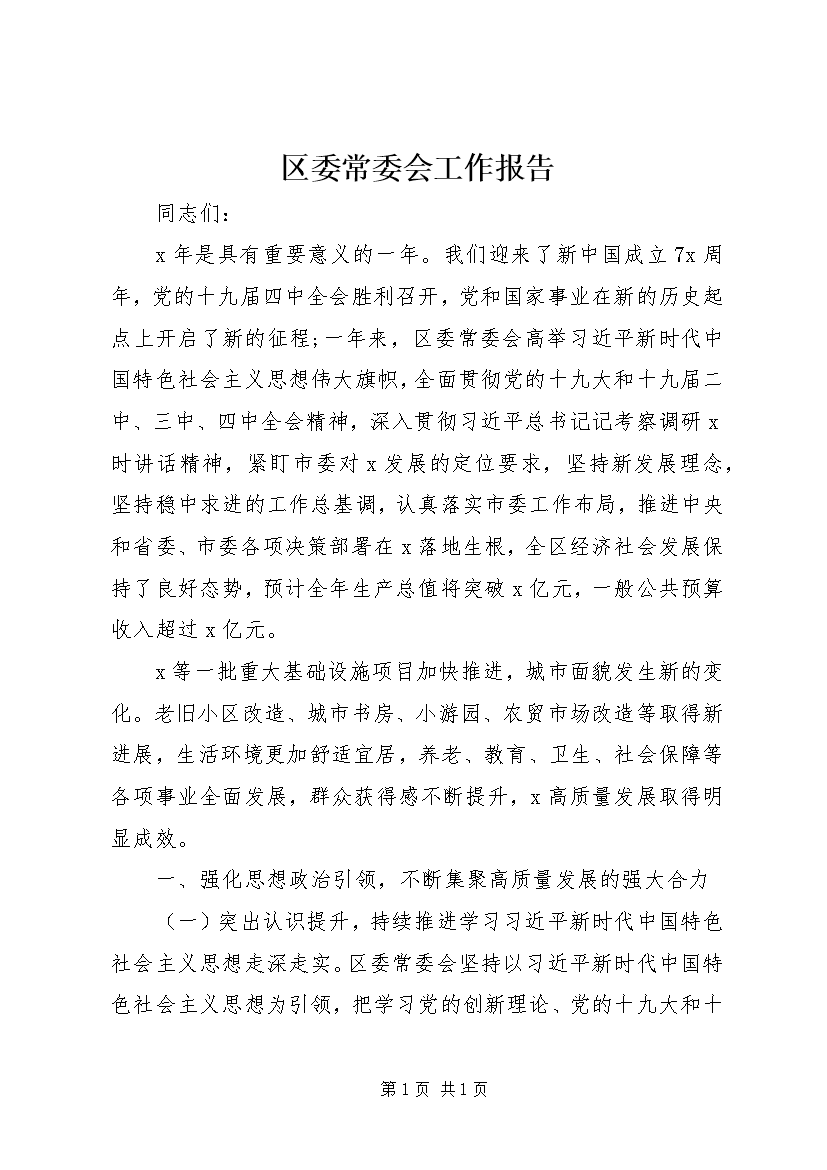 区委常委会工作报告

同志们：

x年是具有重要意义的一年。我们迎来了新中国成立7x周年，党的十九届四中全会胜利召开，党和国家事业在新的历史起点上开启了新的征程;一年来，区委常委会高举习近平新时代中国特色社会主义思想伟大旗帜，全面贯彻党的十九大和十九届二中、三中、四中全会精神，深入贯彻习近平总书记记考察调研x时讲话精神，紧盯市委对x发展的定位要求，坚持新发展理念，坚持稳中求进的工作总基调，认真落实市委工作布局，推进中央和省委、市委各项决策部署在x落地生根，全区经济社会发展保持了良好态势，预计全年生产总值将突破x亿元，一般公共预算收入超过x亿元。

x等一批重大基础设施项目加快推进，城市面貌发生新的变化。老旧小区改造、城市书房、小游园、农贸市场改造等取得新进展，生活环境更加舒适宜居，养老、教育、卫生、社会保障等各项事业全面发展，群众获得感不断提升，x高质量发展取得明显成效。

一、强化思想政治引领，不断集聚高质量发展的强大合力

（一）突出认识提升，持续推进学习习近平新时代中国特色社会主义思想走深走实。区委常委会坚持以习近平新时代中国特色社会主义思想为引领，把学习党的创新理论、党的十九大和十

第1页 共1页